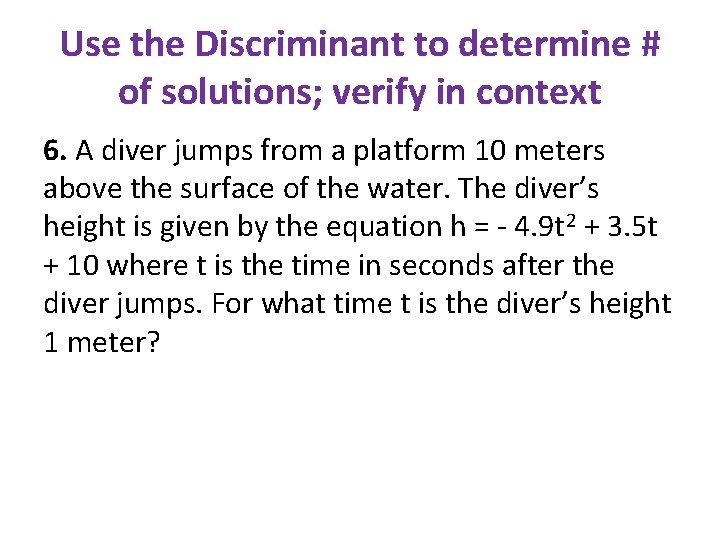 Use the Discriminant to determine # of solutions; verify in context

6. A diver jumps from a platform 10 meters above the surface of the water. The diver's height is given by the equation $h = -4.9t^2 + 3.5t + 10$ where t is the time in seconds after the diver jumps. For what time t is the diver's height 1 meter?